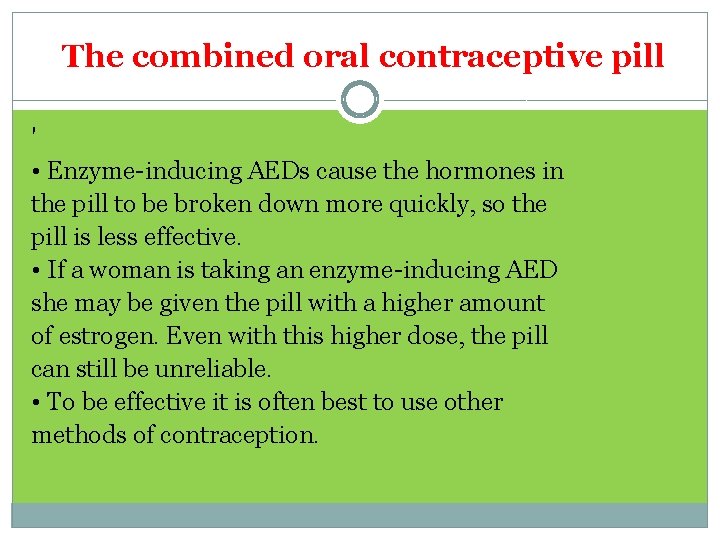 The combined oral contraceptive pill

'

• Enzyme-inducing AEDs cause the hormones in the pill to be broken down more quickly, so the pill is less effective.
• If a woman is taking an enzyme-inducing AED she may be given the pill with a higher amount of estrogen. Even with this higher dose, the pill can still be unreliable.
• To be effective it is often best to use other methods of contraception.